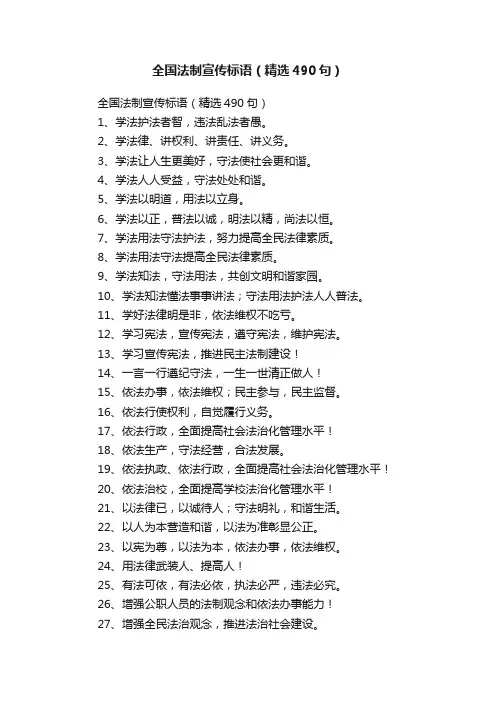 全国法制宣传标语（精选490句）

全国法制宣传标语（精选490句）
1、学法护法者智，违法乱法者愚。
2、学法律、讲权利、讲责任、讲义务。
3、学法让人生更美好，守法使社会更和谐。
4、学法人人受益，守法处处和谐。
5、学法以明道，用法以立身。
6、学法以正，普法以诚，明法以精，尚法以恒。
7、学法用法守法护法，努力提高全民法律素质。
8、学法用法守法提高全民法律素质。
9、学法知法，守法用法，共创文明和谐家园。
10、学法知法懂法事事讲法；守法用法护法人人普法。
11、学好法律明是非，依法维权不吃亏。
12、学习宪法，宣传宪法，遵守宪法，维护宪法。
13、学习宣传宪法，推进民主法制建设！
14、一言一行遵纪守法，一生一世清正做人！
15、依法办事，依法维权；民主参与，民主监督。
16、依法行使权利，自觉履行义务。
17、依法行政，全面提高社会法治化管理水平！
18、依法生产，守法经营，合法发展。
19、依法执政、依法行政，全面提高社会法治化管理水平！
20、依法治校，全面提高学校法治化管理水平！
21、以法律已，以诚待人；守法明礼，和谐生活。
22、以人为本营造和谐，以法为准彰显公正。
23、以宪为尊，以法为本，依法办事，依法维权。
24、用法律武装人、提高人！
25、有法可依，有法必依，执法必严，违法必究。
26、增强公职人员的法制观念和依法办事能力！
27、增强全民法治观念，推进法治社会建设。